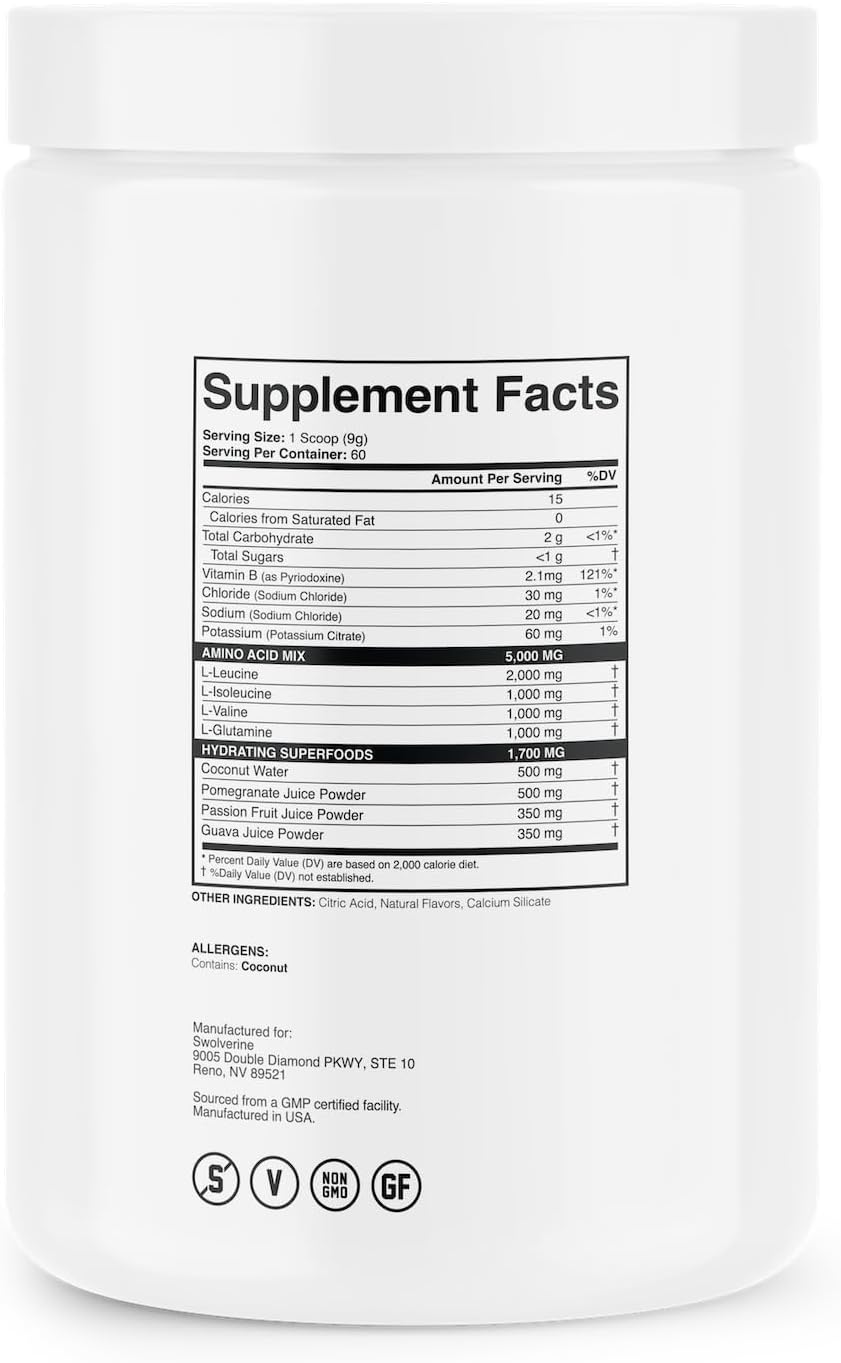 Supplement Facts

Serving Size: 1 Scoop (9g)
Serving Per Container: 60

|  | Amount Per Serving | %DV |
|---|---|---|
| Calories | 15 |  |
| Calories from Saturated Fat | 0 |  |
| Total Carbohydrate | 2 g | <1%* |
| Total Sugars | <1 g | † |
| Vitamin B (as Pyriodoxine) | 2.1mg | 121%* |
| Chloride (Sodium Chloride) | 30 mg | 1%* |
| Sodium (Sodium Chloride) | 20 mg | <1%* |
| Potassium (Potassium Citrate) | 60 mg | 1% |
| AMINO ACID MIX | 5,000 MG |  |
| L-Leucine | 2,000 mg | † |
| L-Isoleucine | 1,000 mg | † |
| L-Valine | 1,000 mg | † |
| L-Glutamine | 1,000 mg | † |
| HYDRATING SUPERFOODS | 1,700 MG |  |
| Coconut Water | 500 mg | † |
| Pomegranate Juice Powder | 500 mg | † |
| Passion Fruit Juice Powder | 350 mg | † |
| Guava Juice Powder | 350 mg | † |

* Percent Daily Value (DV) are based on 2,000 calorie diet.
† %Daily Value (DV) not established.

OTHER INGREDIENTS: Citric Acid, Natural Flavors, Calcium Silicate

ALLERGENS:
Contains: Coconut

Manufactured for:
Swolverine
9005 Double Diamond PKWY, STE 10
Reno, NV 89521

Sourced from a GMP certified facility.
Manufactured in USA.

S V NON GMO GF